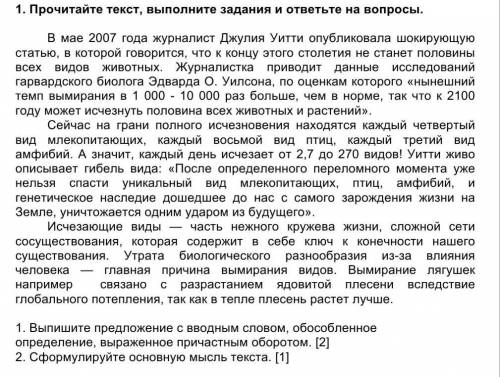 1. Прочитайте текст, выполните задания и ответьте на вопросы.

В мае 2007 года журналист Джулия Уитти опубликовала шокирующую статью, в которой говорится, что к концу этого столетия не станет половины всех видов животных. Журналистка приводит данные исследований гарвардского биолога Эдварда О. Уилсона, по оценкам которого «нынешний темп вымирания в 1 000 - 10 000 раз больше, чем в норме, так что к 2100 году может исчезнуть половина всех животных и растений».

Сейчас на грани полного исчезновения находятся каждый четвертый вид млекопитающих, каждый восьмой вид птиц, каждый третий вид амфибий. А значит, каждый день исчезает от 2,7 до 270 видов! Уитти живо описывает гибель вида: «После определенного переломного момента уже нельзя спасти уникальный вид млекопитающих, птиц, амфибий, и генетическое наследие дошедшее до нас с самого зарождения жизни на Земле, уничтожается одним ударом из будущего».

Исчезающие виды — часть нежного кружева жизни, сложной сети сосуществования, которая содержит в себе ключ к конечности нашего существования. Утрата биологического разнообразия из-за влияния человека — главная причина вымирания видов. Вымирание лягушек например связано с разрастанием ядовитой плесени вследствие глобального потепления, так как в тепле плесень растет лучше.

1. Выпишите предложение с вводным словом, обособленное определение, выраженное причастным оборотом. [2]
2. Сформулируйте основную мысль текста. [1]